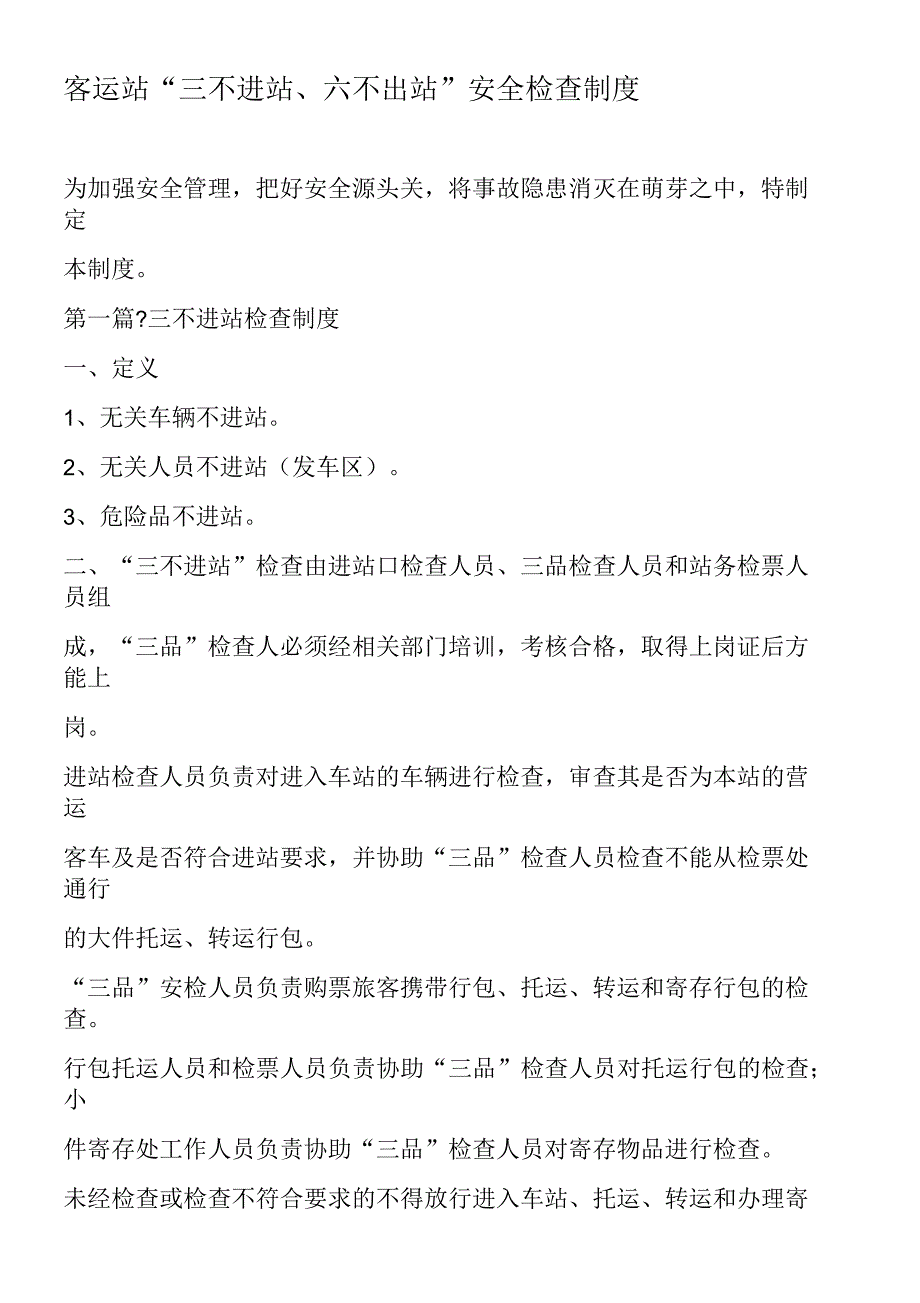 客运站“三不进站、六不出站”安全检查制度

为加强安全管理，把好安全源头关，将事故隐患消灭在萌芽之中，特制定

本制度。

第一篇?三不进站检查制度

一、定义

1、无关车辆不进站。

2、无关人员不进站（发车区）。

3、危险品不进站。

二、“三不进站”检查由进站口检查人员、三品检查人员和站务检票人员组

成，“三品”检查人必须经相关部门培训，考核合格，取得上岗证后方能上

岗。

进站检查人员负责对进入车站的车辆进行检查，审查其是否为本站的营运

客车及是否符合进站要求，并协助“三品”检查人员检查不能从检票处通行

的大件托运、转运行包。

“三品”安检人员负责购票旅客携带行包、托运、转运和寄存行包的检查。

行包托运人员和检票人员负责协助“三品”检查人员对托运行包的检查；小

件寄存处工作人员负责协助“三品”检查人员对寄存物品进行检查。

未经检查或检查不符合要求的不得放行进入车站、托运、转运和办理寄